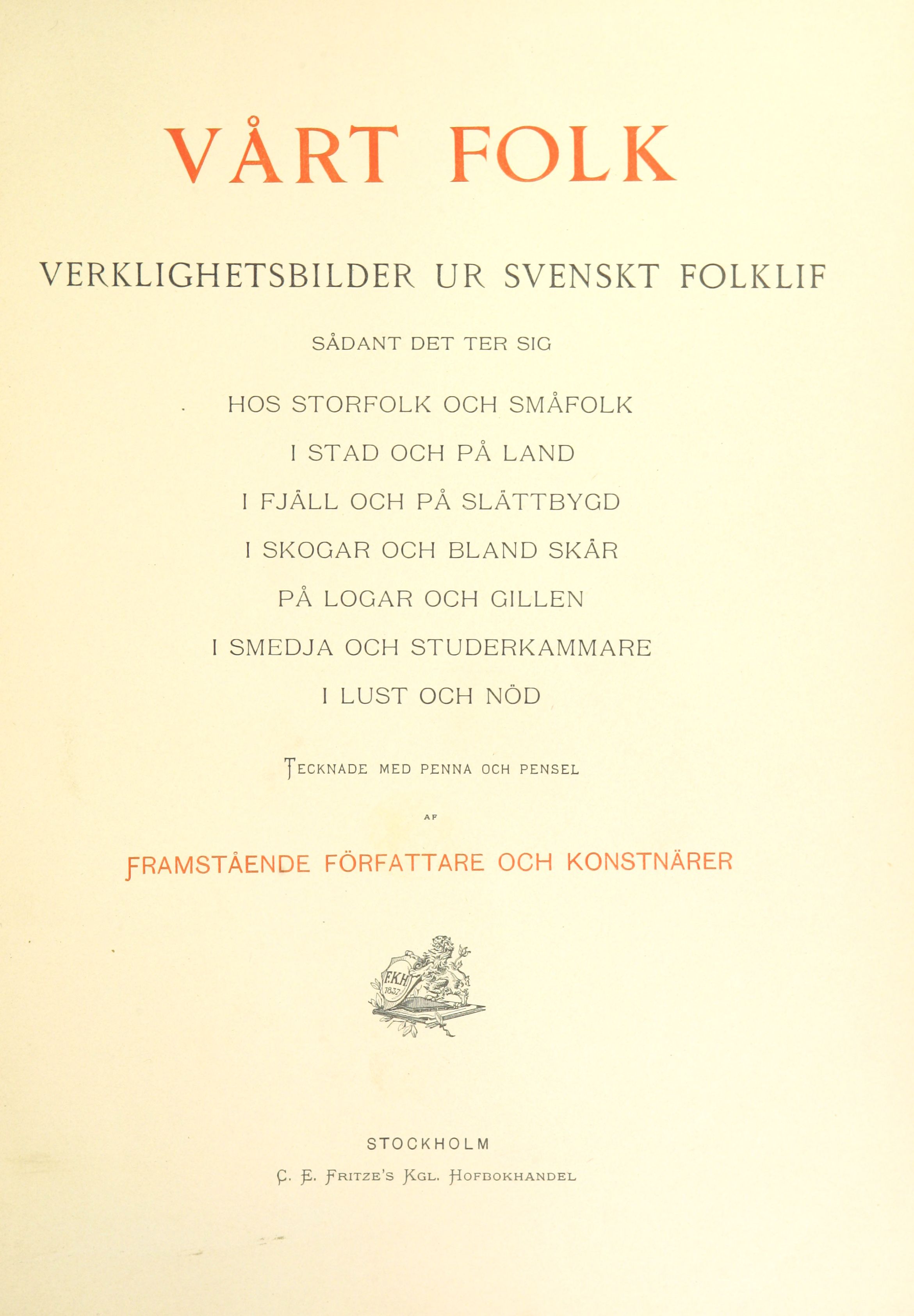 VÅRT FOLK

VERKLIGHETSBILDER UR SVENSKT FOLKLIF

SÅDANT DET TER SIG

HOS STORFOLK OCH SMÅFOLK

I STAD OCH PÅ LAND

I FJÄLL OCH PÅ SLÄTTBYGD

I SKOGAR OCH BLAND SKÄR

PÅ LOGAR OCH GILLEN

I SMEDJA OCH STUDERKAMMARE

I LUST OCH NÖD

TECKNADE MED PENNA OCH PENSEL

AF

FRAMSTÅENDE FÖRFATTARE OCH KONSTNÄRER

F.K.H. 1837

STOCKHOLM

C. E. FRITZE'S KGL. HOFBOKHANDEL